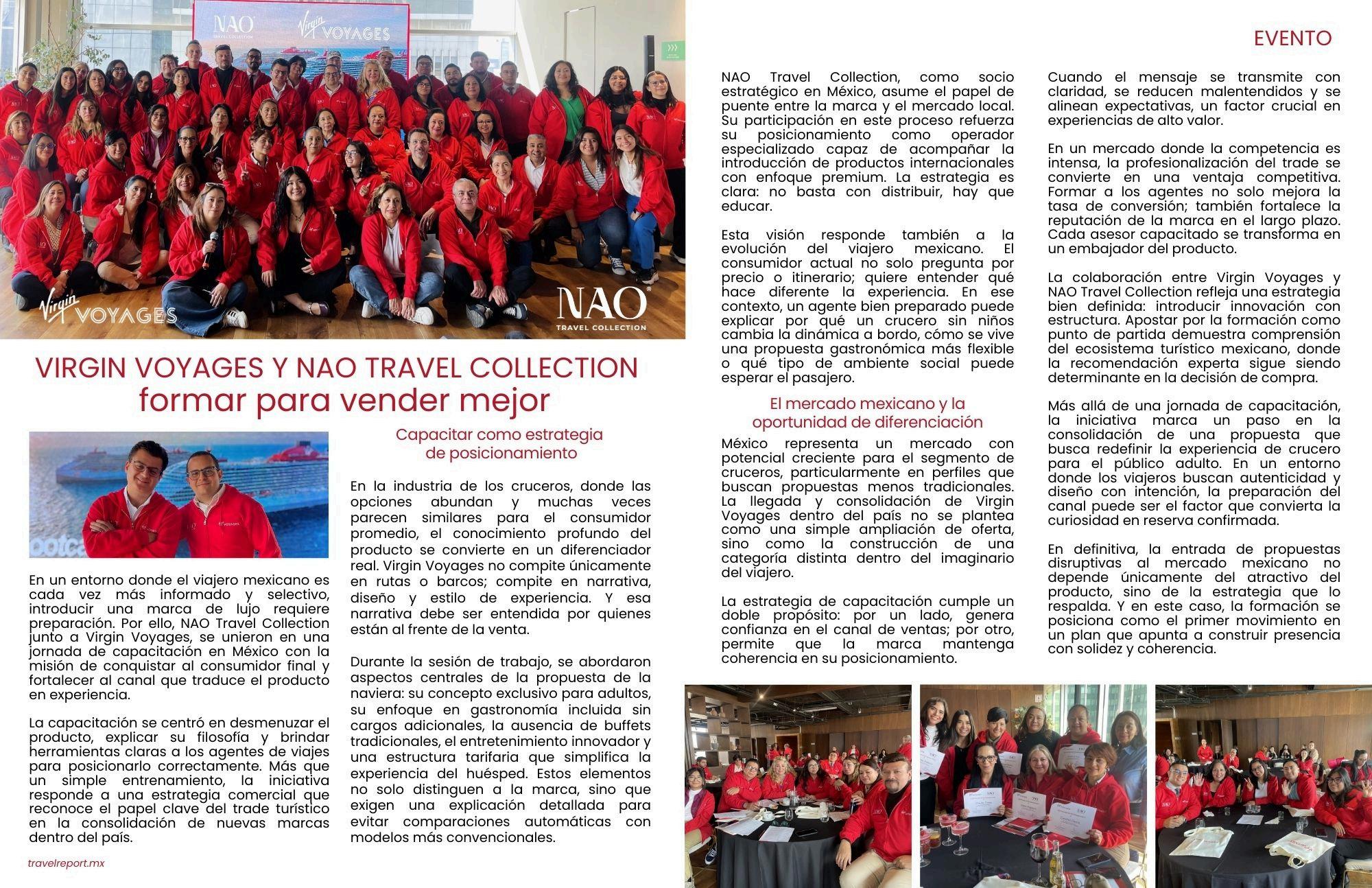 NAO
TRAVEL COLLECTION

Virgin VOYAGES

Virgin VOYAGES

NAO
TRAVEL COLLECTION

VIRGIN VOYAGES Y NAO TRAVEL COLLECTION
formar para vender mejor

En un entorno donde el viajero mexicano es cada vez más informado y selectivo, introducir una marca de lujo requiere preparación. Por ello, NAO Travel Collection junto a Virgin Voyages, se unieron en una jornada de capacitación en México con la misión de conquistar al consumidor final y fortalecer al canal que traduce el producto en experiencia.

La capacitación se centró en desmenuzar el producto, explicar su filosofía y brindar herramientas claras a los agentes de viajes para posicionarlo correctamente. Más que un simple entrenamiento, la iniciativa responde a una estrategia comercial que reconoce el papel clave del trade turístico en la consolidación de nuevas marcas dentro del país.

travelreport.mx

Capacitar como estrategia de posicionamiento

En la industria de los cruceros, donde las opciones abundan y muchas veces parecen similares para el consumidor promedio, el conocimiento profundo del producto se convierte en un diferenciador real. Virgin Voyages no compite únicamente en rutas o barcos; compite en narrativa, diseño y estilo de experiencia. Y esa narrativa debe ser entendida por quienes están al frente de la venta.

Durante la sesión de trabajo, se abordaron aspectos centrales de la propuesta de la naviera: su concepto exclusivo para adultos, su enfoque en gastronomía incluida sin cargos adicionales, la ausencia de buffets tradicionales, el entretenimiento innovador y una estructura tarifaria que simplifica la experiencia del huésped. Estos elementos no solo distinguen a la marca, sino que exigen una explicación detallada para evitar comparaciones automáticas con modelos más convencionales.

EVENTO

NAO Travel Collection, como socio estratégico en México, asume el papel de puente entre la marca y el mercado local. Su participación en este proceso refuerza su posicionamiento como operador especializado capaz de acompañar la introducción de productos internacionales con enfoque premium. La estrategia es clara: no basta con distribuir, hay que educar.

Esta visión responde también a la evolución del viajero mexicano. El consumidor actual no solo pregunta por precio o itinerario; quiere entender qué hace diferente la experiencia. En ese contexto, un agente bien preparado puede explicar por qué un crucero sin niños cambia la dinámica a bordo, cómo se vive una propuesta gastronómica más flexible o qué tipo de ambiente social puede esperar el pasajero.

El mercado mexicano y la oportunidad de diferenciación

México representa un mercado con potencial creciente para el segmento de cruceros, particularmente en perfiles que buscan propuestas menos tradicionales. La llegada y consolidación de Virgin Voyages dentro del país no se plantea como una simple ampliación de oferta, sino como la construcción de una categoría distinta dentro del imaginario del viajero.

La estrategia de capacitación cumple un doble propósito: por un lado, genera confianza en el canal de ventas; por otro, permite que la marca mantenga coherencia en su posicionamiento.

Cuando el mensaje se transmite con claridad, se reducen malentendidos y se alinean expectativas, un factor crucial en experiencias de alto valor.

En un mercado donde la competencia es intensa, la profesionalización del trade se convierte en una ventaja competitiva. Formar a los agentes no solo mejora la tasa de conversión; también fortalece la reputación de la marca en el largo plazo. Cada asesor capacitado se transforma en un embajador del producto.

La colaboración entre Virgin Voyages y NAO Travel Collection refleja una estrategia bien definida: introducir innovación con estructura. Apostar por la formación como punto de partida demuestra comprensión del ecosistema turístico mexicano, donde la recomendación experta sigue siendo determinante en la decisión de compra.

Más allá de una jornada de capacitación, la iniciativa marca un paso en la consolidación de una propuesta que busca redefinir la experiencia de crucero para el público adulto. En un entorno donde los viajeros buscan autenticidad y diseño con intención, la preparación del canal puede ser el factor que convierta la curiosidad en reserva confirmada.

En definitiva, la entrada de propuestas disruptivas al mercado mexicano no depende únicamente del atractivo del producto, sino de la estrategia que lo respalda. Y en este caso, la formación se posiciona como el primer movimiento en un plan que apunta a construir presencia con solidez y coherencia.